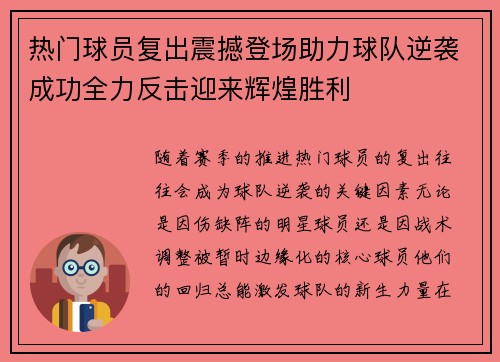 热门球员复出震撼登场助力球队逆袭成功全力反击迎来辉煌胜利

随着赛季的推进热门球员的复出往往会成为球队逆袭的关键因素无论是因伤缺阵的明星球员还是因战术调整被暂时边缘化的核心球员他们的回归总能激发球队的新生力量在